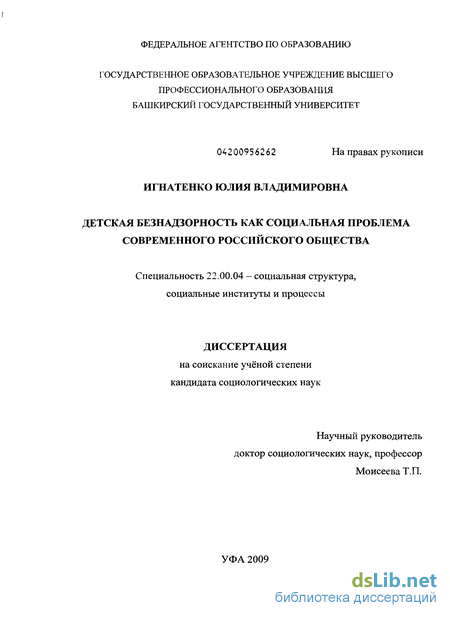 ФЕДЕРАЛЬНОЕ АГЕНТСТВО ПО ОБРАЗОВАНИЮ

ГОСУДАРСТВЕННОЕ ОБРАЗОВАТЕЛЬНОЕ УЧРЕЖДЕНИЕ ВЫСШЕГО ПРОФЕССИОНАЛЬНОГО ОБРАЗОВАНИЯ БАШКИРСКИЙ ГОСУДАРСТВЕННЫЙ УНИВЕРСИТЕТ

04200956262

На правах рукописи

ИГНАТЕНКО ЮЛИЯ ВЛАДИМИРОВНА

ДЕТСКАЯ БЕЗНАДЗОРНОСТЬ КАК СОЦИАЛЬНАЯ ПРОБЛЕМА СОВРЕМЕННОГО РОССИЙСКОГО ОБЩЕСТВА

Специальность 22.00.04 – социальная структура, социальные институты и процессы

ДИССЕРТАЦИЯ
на соискание учёной степени
кандидата социологических наук

Научный руководитель
доктор социологических наук, профессор
Моисеева Т.П.

УФА 2009

dsLib.net
библиотека диссертаций